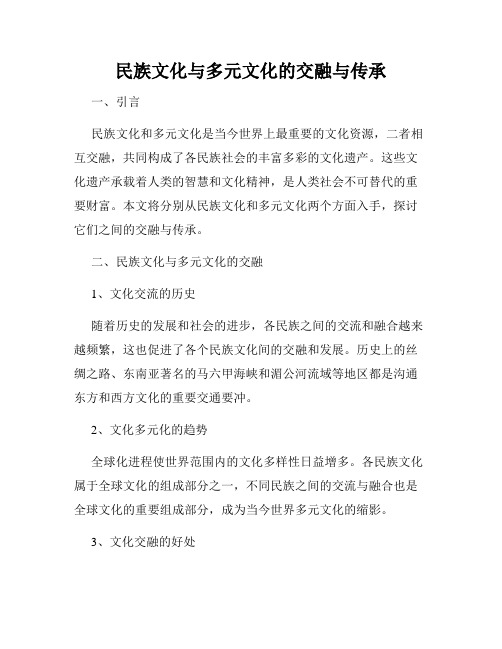 民族文化与多元文化的交融与传承

一、引言

民族文化和多元文化是当今世界上最重要的文化资源，二者相互交融，共同构成了各民族社会的丰富多彩的文化遗产。这些文化遗产承载着人类的智慧和文化精神，是人类社会不可替代的重要财富。本文将分别从民族文化和多元文化两个方面入手，探讨它们之间的交融与传承。

二、民族文化与多元文化的交融

1、文化交流的历史

随着历史的发展和社会的进步，各民族之间的交流和融合越来越频繁，这也促进了各个民族文化间的交融和发展。历史上的丝绸之路、东南亚著名的马六甲海峡和湄公河流域等地区都是沟通东方和西方文化的重要交通要冲。

2、文化多元化的趋势

全球化进程使世界范围内的文化多样性日益增多。各民族文化属于全球文化的组成部分之一，不同民族之间的交流与融合也是全球文化的重要组成部分，成为当今世界多元文化的缩影。

3、文化交融的好处